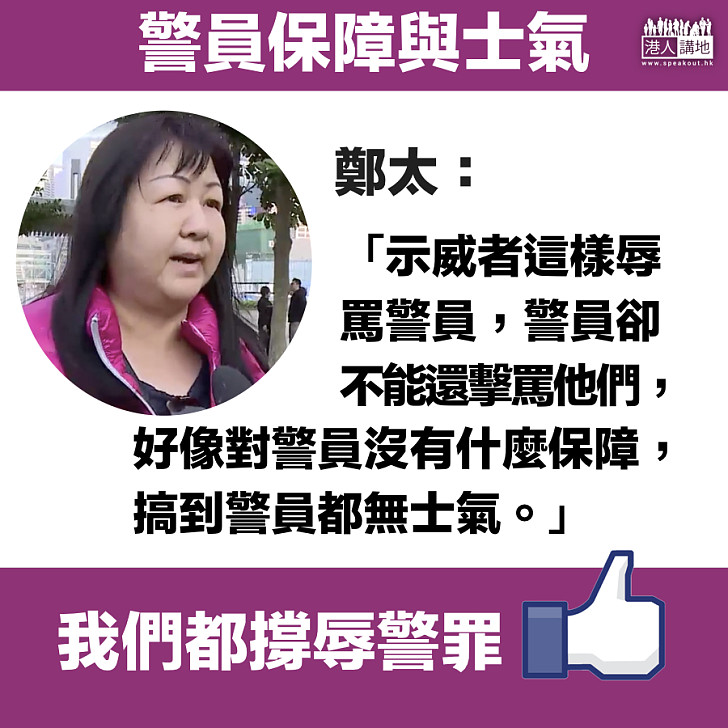 警員保障與士氣

港人講地
www.speakout.hk

鄭太：

「示威者這樣辱罵警員，警員卻不能還擊罵他們，好像對警員沒有什麼保障，搞到警員都無士氣。」

我們都撐辱警罪